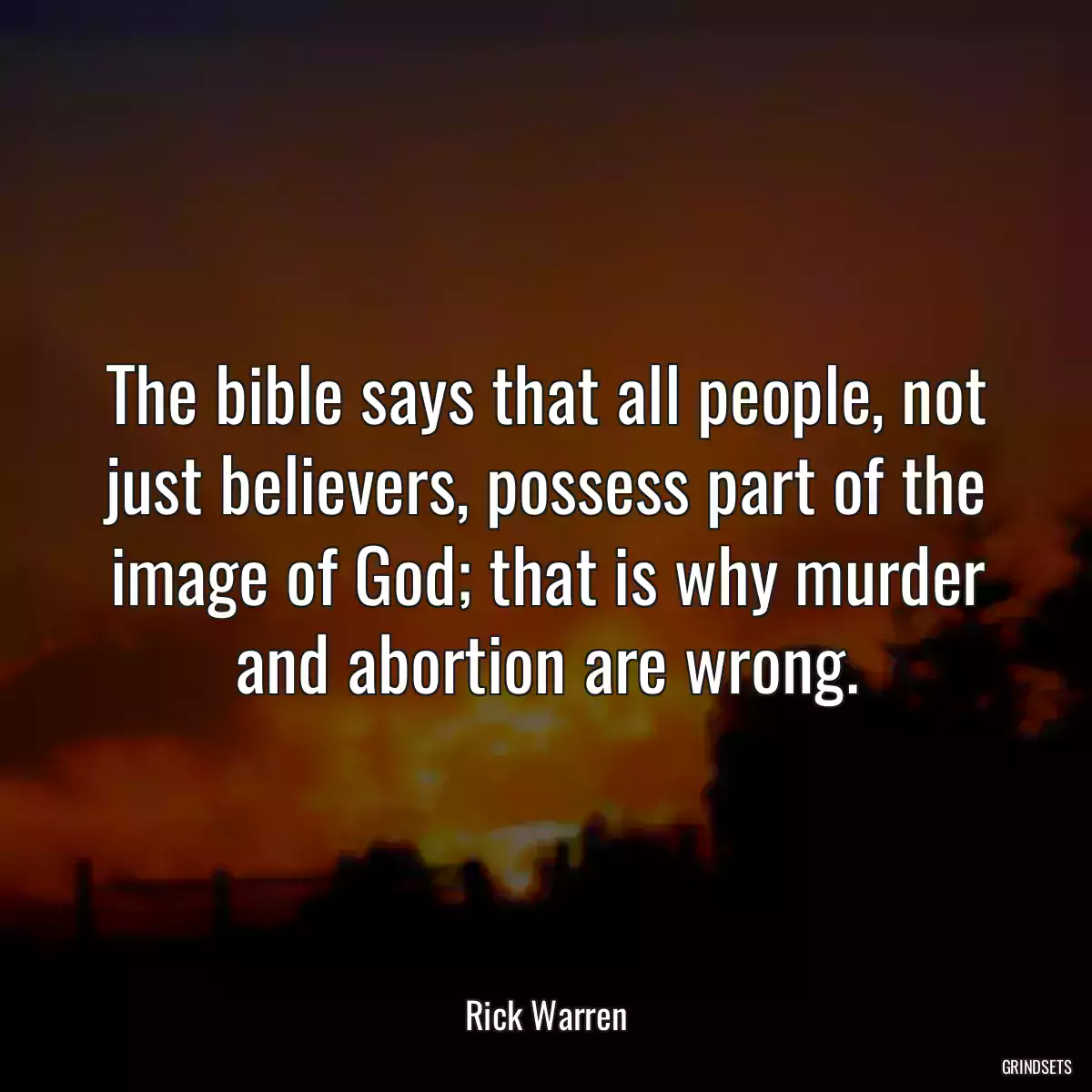 The bible says that all people, not just believers, possess part of the image of God; that is why murder and abortion are wrong.

Rick Warren

GRINDSETS